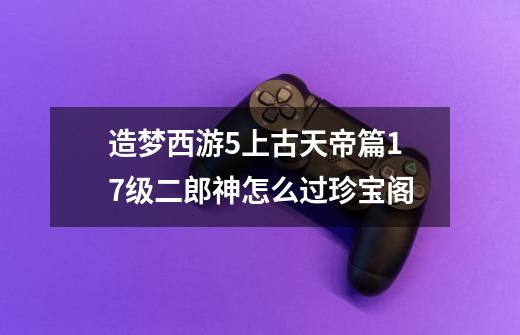 造梦西游5上古天帝篇17级二郎神怎么过珍宝阁